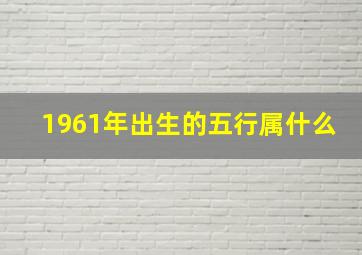 1961年出生的五行属什么